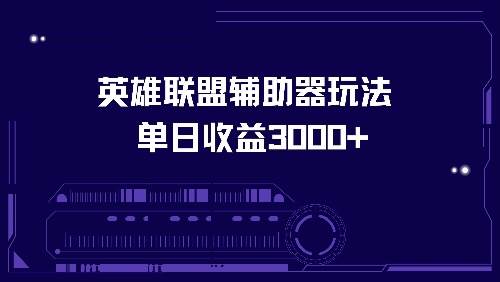 英雄联盟辅助器玩法
单日收益3000+